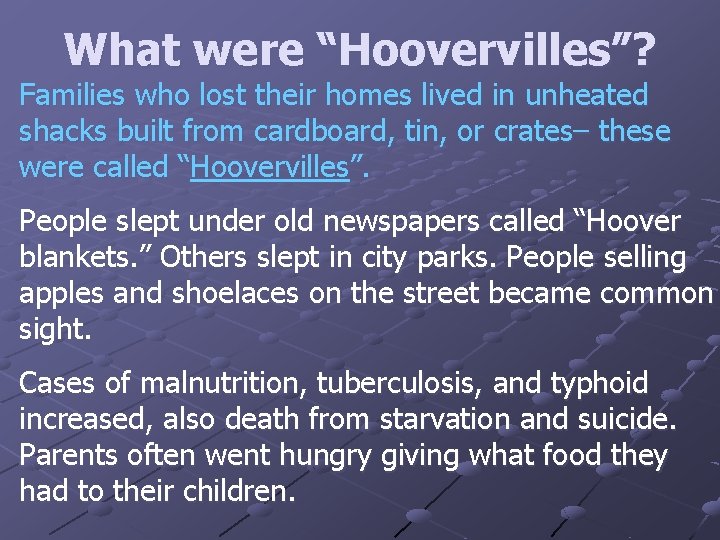 What were “Hoovervilles”?

Families who lost their homes lived in unheated shacks built from cardboard, tin, or crates– these were called “Hoovervilles”.

People slept under old newspapers called “Hoover blankets.” Others slept in city parks. People selling apples and shoelaces on the street became common sight.

Cases of malnutrition, tuberculosis, and typhoid increased, also death from starvation and suicide. Parents often went hungry giving what food they had to their children.